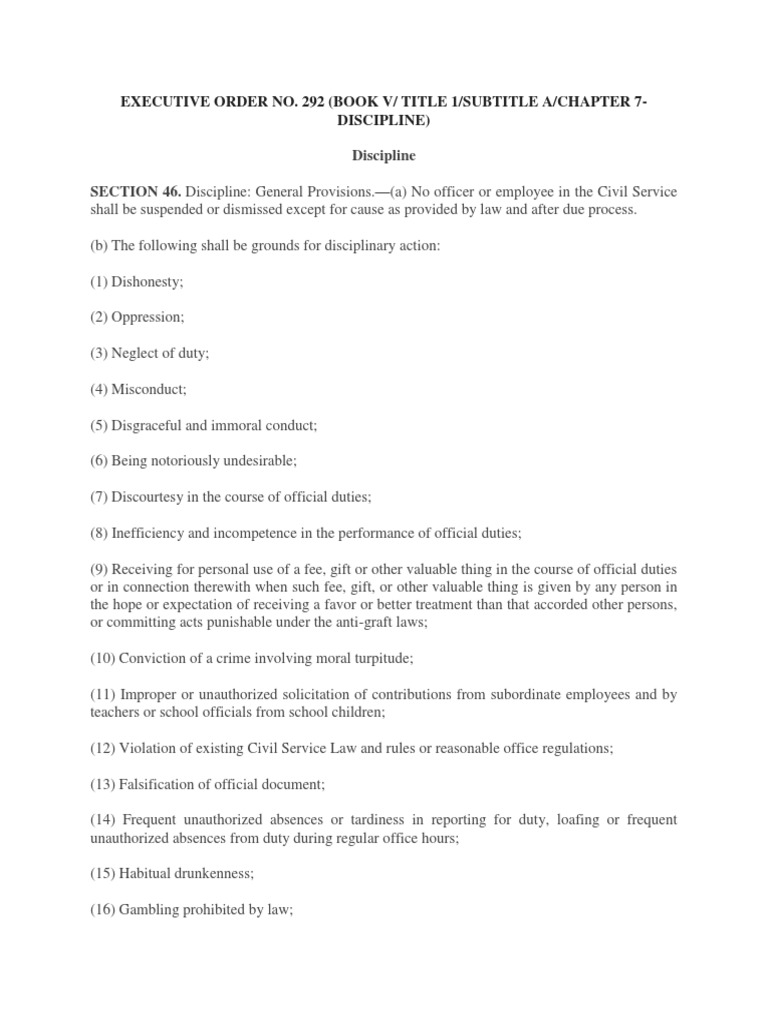 EXECUTIVE ORDER NO. 292 (BOOK V/ TITLE 1/SUBTITLE A/CHAPTER 7-DISCIPLINE)

Discipline

SECTION 46. Discipline: General Provisions.—(a) No officer or employee in the Civil Service shall be suspended or dismissed except for cause as provided by law and after due process.

(b) The following shall be grounds for disciplinary action:

(1) Dishonesty;

(2) Oppression;

(3) Neglect of duty;

(4) Misconduct;

(5) Disgraceful and immoral conduct;

(6) Being notoriously undesirable;

(7) Discourtesy in the course of official duties;

(8) Inefficiency and incompetence in the performance of official duties;

(9) Receiving for personal use of a fee, gift or other valuable thing in the course of official duties or in connection therewith when such fee, gift, or other valuable thing is given by any person in the hope or expectation of receiving a favor or better treatment than that accorded other persons, or committing acts punishable under the anti-graft laws;

(10) Conviction of a crime involving moral turpitude;

(11) Improper or unauthorized solicitation of contributions from subordinate employees and by teachers or school officials from school children;

(12) Violation of existing Civil Service Law and rules or reasonable office regulations;

(13) Falsification of official document;

(14) Frequent unauthorized absences or tardiness in reporting for duty, loafing or frequent unauthorized absences from duty during regular office hours;

(15) Habitual drunkenness;

(16) Gambling prohibited by law;